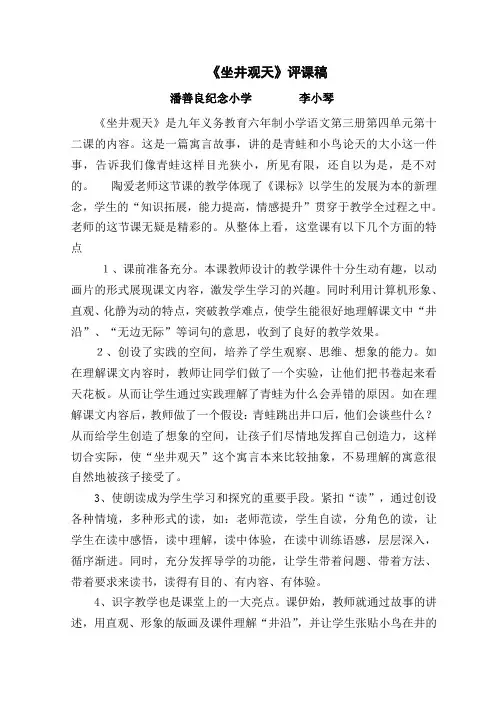 《坐井观天》评课稿

潘善良纪念小学　　　李小琴

《坐井观天》是九年义务教育六年制小学语文第三册第四单元第十二课的内容。这是一篇寓言故事，讲的是青蛙和小鸟论天的大小这一件事，告诉我们像青蛙这样目光狭小，所见有限，还自以为是，是不对的。　陶爱老师这节课的教学体现了《课标》以学生的发展为本的新理念，学生的“知识拓展，能力提高，情感提升”贯穿于教学全过程之中。老师的这节课无疑是精彩的。从整体上看，这堂课有以下几个方面的特点

1、课前准备充分。本课教师设计的教学课件十分生动有趣，以动画片的形式展现课文内容，激发学生学习的兴趣。同时利用计算机形象、直观、化静为动的特点，突破教学难点，使学生能很好地理解课文中“井沿”、“无边无际”等词句的意思，收到了良好的教学效果。

2、创设了实践的空间，培养了学生观察、思维、想象的能力。如在理解课文内容时，教师让同学们做了一个实验，让他们把书卷起来看天花板。从而让学生通过实践理解了青蛙为什么会弄错的原因。如在理解课文内容后，教师做了一个假设：青蛙跳出井口后，他们会谈些什么？从而给学生创造了想象的空间，让孩子们尽情地发挥自己创造力，这样切合实际，使“坐井观天”这个寓言本来比较抽象，不易理解的寓意很自然地被孩子接受了。

3、使朗读成为学生学习和探究的重要手段。紧扣“读”，通过创设各种情境，多种形式的读，如：老师范读，学生自读，分角色的读，让学生在读中感悟，读中理解，读中体验，在读中训练语感，层层深入，循序渐进。同时，充分发挥导学的功能，让学生带着问题、带着方法、带着要求来读书，读得有目的、有内容、有体验。

4、识字教学也是课堂上的一大亮点。课伊始，教师就通过故事的讲述，用直观、形象的版画及课件理解“井沿”，并让学生张贴小鸟在井的